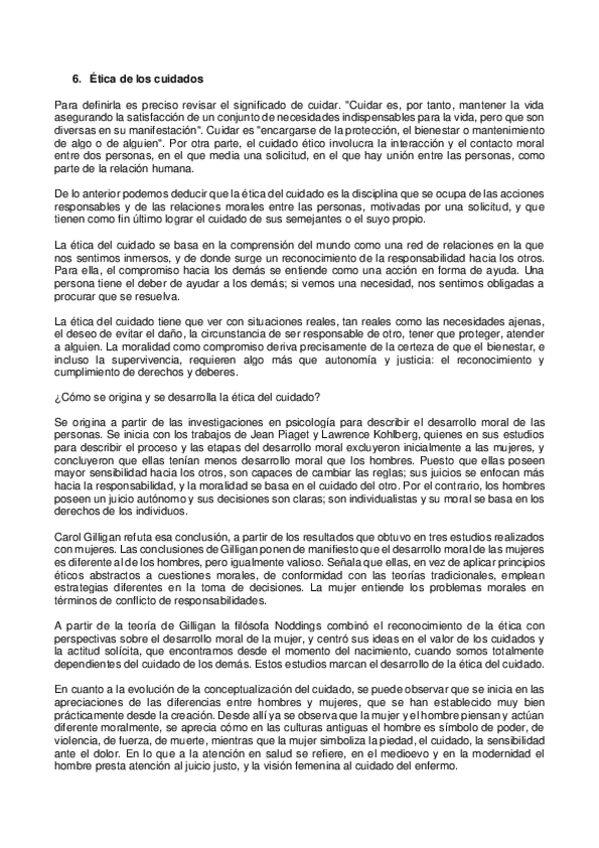 6. Ética de los cuidados

Para definirla es preciso revisar el significado de cuidar. "Cuidar es, por tanto, mantener la vida asegurando la satisfacción de un conjunto de necesidades indispensables para la vida, pero que son diversas en su manifestación". Cuidar es "encargarse de la protección, el bienestar o mantenimiento de algo o de alguien". Por otra parte, el cuidado ético involucra la interacción y el contacto moral entre dos personas, en el que media una solicitud, en el que hay unión entre las personas, como parte de la relación humana.

De lo anterior podemos deducir que la ética del cuidado es la disciplina que se ocupa de las acciones responsables y de las relaciones morales entre las personas, motivadas por una solicitud, y que tienen como fin último lograr el cuidado de sus semejantes o el suyo propio.

La ética del cuidado se basa en la comprensión del mundo como una red de relaciones en la que nos sentimos inmersos, y de donde surge un reconocimiento de la responsabilidad hacia los otros. Para ella, el compromiso hacia los demás se entiende como una acción en forma de ayuda. Una persona tiene el deber de ayudar a los demás; si vemos una necesidad, nos sentimos obligadas a procurar que se resuelva.

La ética del cuidado tiene que ver con situaciones reales, tan reales como las necesidades ajenas, el deseo de evitar el daño, la circunstancia de ser responsable de otro, tener que proteger, atender a alguien. La moralidad como compromiso deriva precisamente de la certeza de que el bienestar, e incluso la supervivencia, requieren algo más que autonomía y justicia: el reconocimiento y cumplimiento de derechos y deberes.

¿Cómo se origina y se desarrolla la ética del cuidado?

Se origina a partir de las investigaciones en psicología para describir el desarrollo moral de las personas. Se inicia con los trabajos de Jean Piaget y Lawrence Kohlberg, quienes en sus estudios para describir el proceso y las etapas del desarrollo moral excluyeron inicialmente a las mujeres, y concluyeron que ellas tenían menos desarrollo moral que los hombres. Puesto que ellas poseen mayor sensibilidad hacia los otros, son capaces de cambiar las reglas; sus juicios se enfocan más hacia la responsabilidad, y la moralidad se basa en el cuidado del otro. Por el contrario, los hombres poseen un juicio autónomo y sus decisiones son claras; son individualistas y su moral se basa en los derechos de los individuos.

Carol Gilligan refuta esa conclusión, a partir de los resultados que obtuvo en tres estudios realizados con mujeres. Las conclusiones de Gilligan ponen de manifiesto que el desarrollo moral de las mujeres es diferente al de los hombres, pero igualmente valioso. Señala que ellas, en vez de aplicar principios éticos abstractos a cuestiones morales, de conformidad con las teorías tradicionales, emplean estrategias diferentes en la toma de decisiones. La mujer entiende los problemas morales en términos de conflicto de responsabilidades.

A partir de la teoría de Gilligan la filósofa Noddings combinó el reconocimiento de la ética con perspectivas sobre el desarrollo moral de la mujer, y centró sus ideas en el valor de los cuidados y la actitud solícita, que encontramos desde el momento del nacimiento, cuando somos totalmente dependientes del cuidado de los demás. Estos estudios marcan el desarrollo de la ética del cuidado.

En cuanto a la evolución de la conceptualización del cuidado, se puede observar que se inicia en las apreciaciones de las diferencias entre hombres y mujeres, que se han establecido muy bien prácticamente desde la creación. Desde allí ya se observa que la mujer y el hombre piensan y actúan diferente moralmente, se aprecia cómo en las culturas antiguas el hombre es símbolo de poder, de violencia, de fuerza, de muerte, mientras que la mujer simboliza la piedad, el cuidado, la sensibilidad ante el dolor. En lo que a la atención en salud se refiere, en el medioevo y en la modernidad el hombre presta atención al juicio justo, y la visión femenina al cuidado del enfermo.